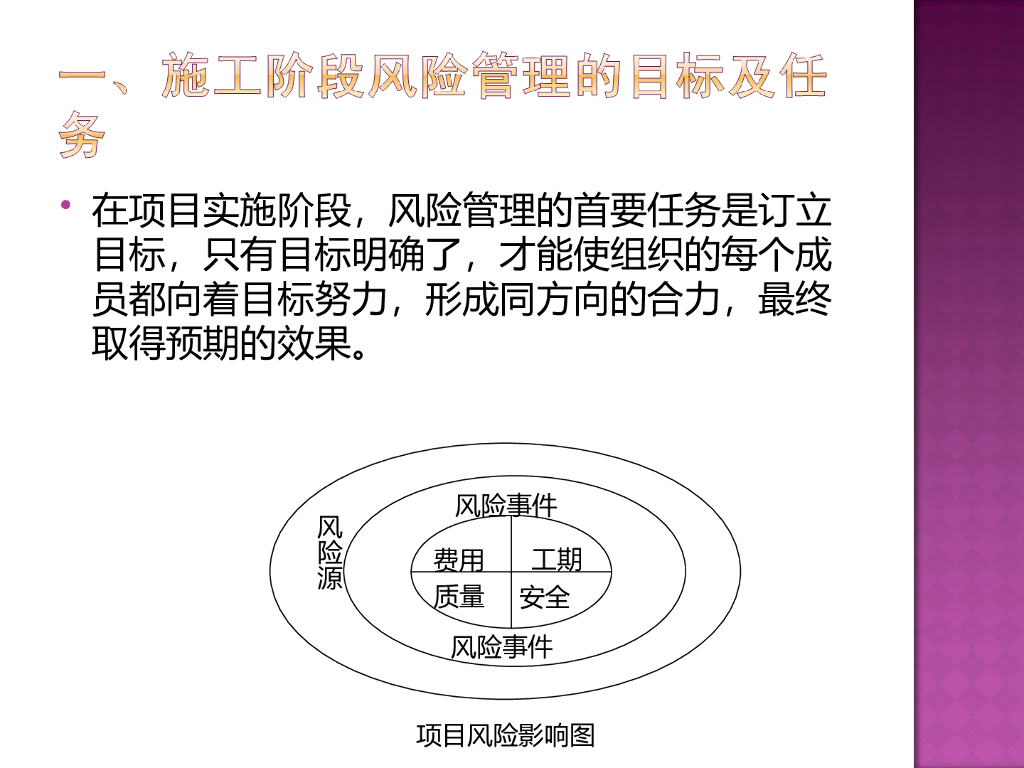 一、施工阶段风险管理的目标及任务

• 在项目实施阶段，风险管理的首要任务是订立目标，只有目标明确了，才能使组织的每个成员都向着目标努力，形成同方向的合力，最终取得预期的效果。

风险源
风险事件
费用
工期
质量
安全
风险事件

项目风险影响图